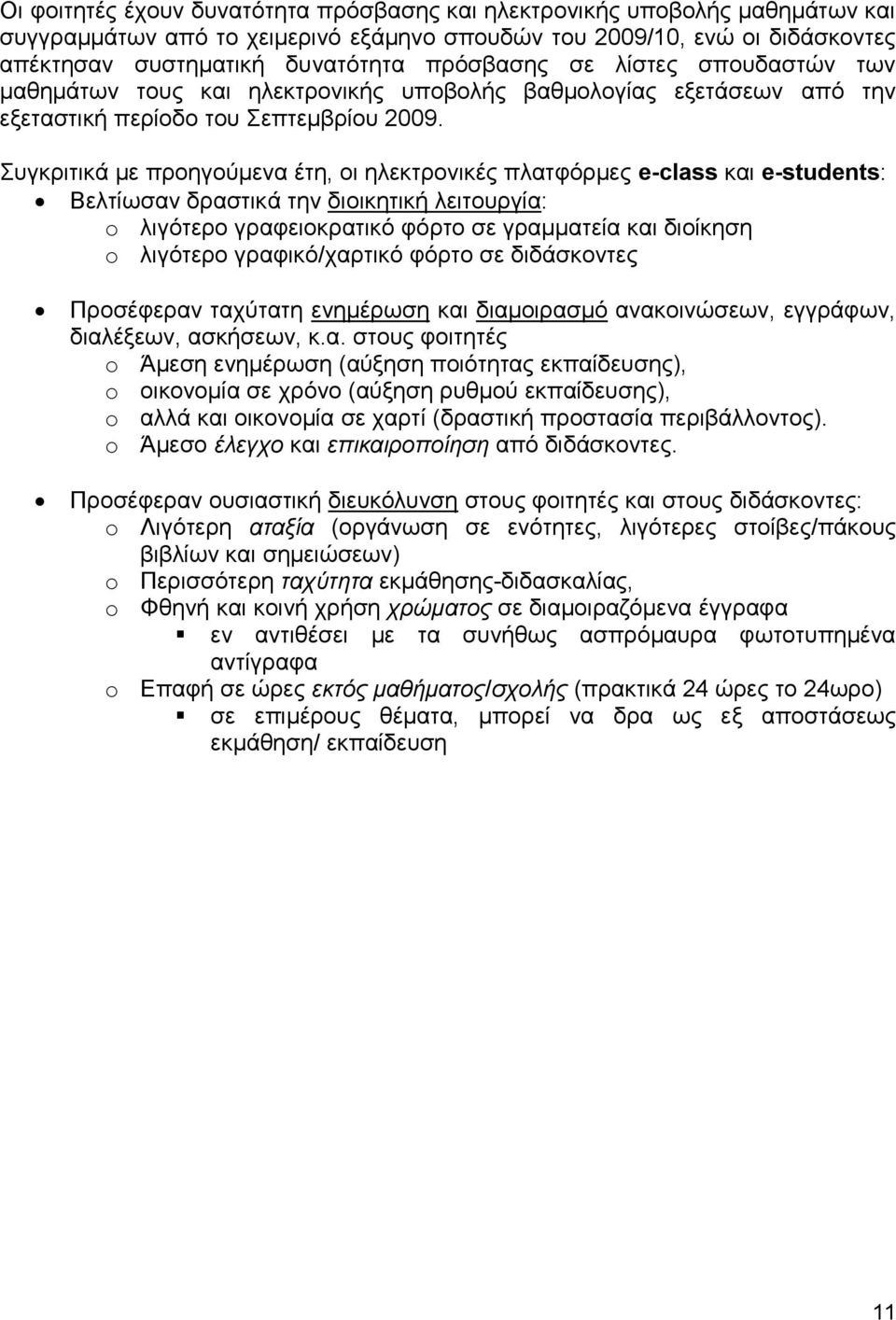 Οι φοιτητές έχουν δυνατότητα πρόσβασης και ηλεκτρονικής υποβολής μαθημάτων και συγγραμμάτων από το χειμερινό εξάμηνο σπουδών του 2009/10, ενώ οι διδάσκοντες απέκτησαν συστηματική δυνατότητα πρόσβασης σε λίστες σπουδαστών των μαθημάτων τους και ηλεκτρονικής υποβολής βαθμολογίας εξετάσεων από την εξεταστική περίοδο του Σεπτεμβρίου 2009.

Συγκριτικά με προηγούμενα έτη, οι ηλεκτρονικές πλατφόρμες e-class και e-students:

• Βελτίωσαν δραστικά την διοικητική λειτουργία:
o λιγότερο γραφειοκρατικό φόρτο σε γραμματεία και διοίκηση
o λιγότερο γραφικό/χαρτικό φόρτο σε διδάσκοντες

• Προσέφεραν ταχύτατη ενημέρωση και διαμοιρασμό ανακοινώσεων, εγγράφων, διαλέξεων, ασκήσεων, κ.α. στους φοιτητές
o Άμεση ενημέρωση (αύξηση ποιότητας εκπαίδευσης),
o οικονομία σε χρόνο (αύξηση ρυθμού εκπαίδευσης),
o αλλά και οικονομία σε χαρτί (δραστική προστασία περιβάλλοντος).
o Άμεσο έλεγχο και επικαιροποίηση από διδάσκοντες.

• Προσέφεραν ουσιαστική διευκόλυνση στους φοιτητές και στους διδάσκοντες:
o Λιγότερη αταξία (οργάνωση σε ενότητες, λιγότερες στοίβες/πάκους βιβλίων και σημειώσεων)
o Περισσότερη ταχύτητα εκμάθησης-διδασκαλίας,
o Φθηνή και κοινή χρήση χρώματος σε διαμοιραζόμενα έγγραφα
▪ εν αντιθέσει με τα συνήθως ασπρόμαυρα φωτοτυπημένα αντίγραφα
o Επαφή σε ώρες εκτός μαθήματος/σχολής (πρακτικά 24 ώρες το 24ωρο)
▪ σε επιμέρους θέματα, μπορεί να δρα ως εξ αποστάσεως εκμάθηση/ εκπαίδευση

11